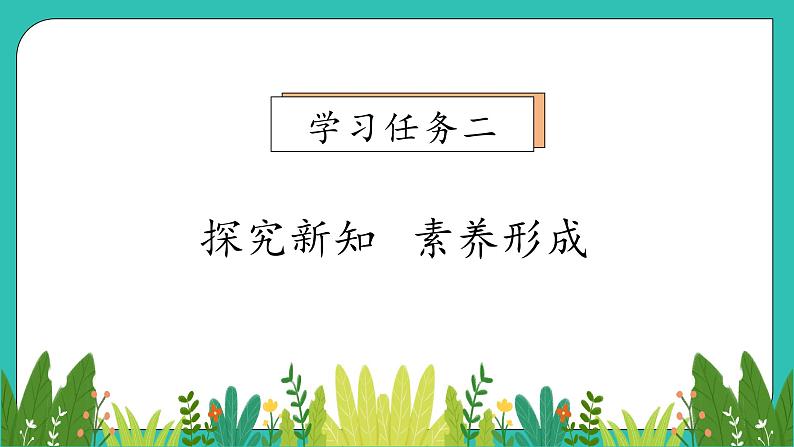 学习任务二

探究新知 素养形成